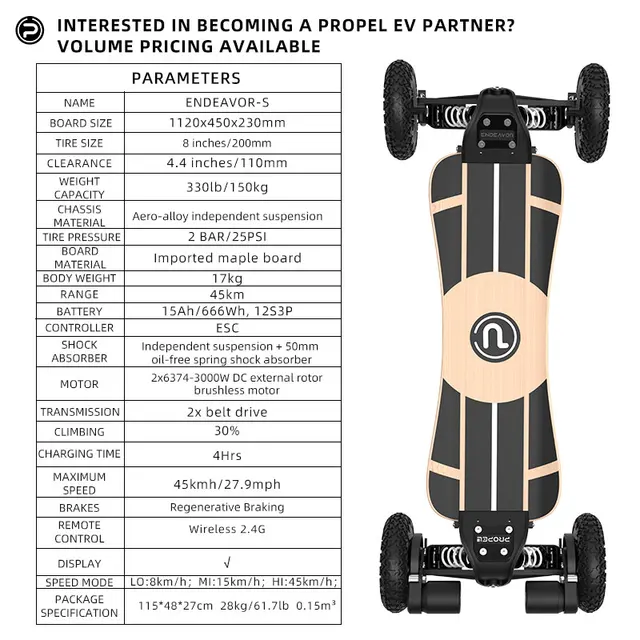 INTERESTED IN BECOMING A PROPEL EV PARTNER?
VOLUME PRICING AVAILABLE

| PARAMETERS | |
|---|---|
| NAME | ENDEAVOR-S |
| BOARD SIZE | 1120x450x230mm |
| TIRE SIZE | 8 inches/200mm |
| CLEARANCE | 4.4 inches/110mm |
| WEIGHT CAPACITY | 330lb/150kg |
| CHASSIS MATERIAL | Aero-alloy independent suspension |
| TIRE PRESSURE | 2 BAR/25PSI |
| BOARD MATERIAL | Imported maple board |
| BODY WEIGHT | 17kg |
| RANGE | 45km |
| BATTERY | 15Ah/666Wh, 12S3P |
| CONTROLLER | ESC |
| SHOCK ABSORBER | Independent suspension + 50mm oil-free spring shock absorber |
| MOTOR | 2x6374-3000W DC external rotor brushless motor |
| TRANSMISSION | 2x belt drive |
| CLIMBING | 30% |
| CHARGING TIME | 4Hrs |
| MAXIMUM SPEED | 45kmh/27.9mph |
| BRAKES | Regenerative Braking |
| REMOTE CONTROL | Wireless 2.4G |
| DISPLAY | √ |
| SPEED MODE | LO:8km/h; MI:15km/h; HI:45km/h; |
| PACKAGE SPECIFICATION | 115*48*27cm 28kg/61.7lb 0.15m³ |

ENDEAVOR
PROPEL